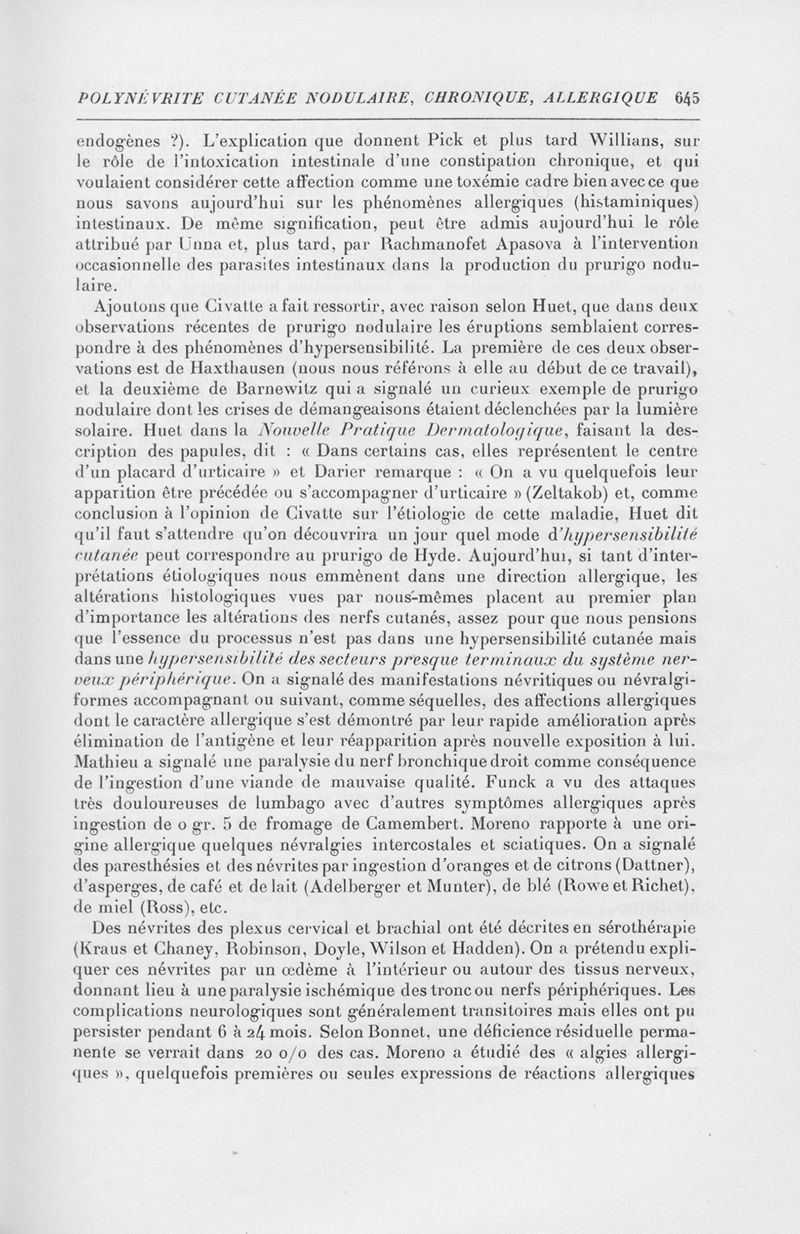 POLYNÉVRITE CUTANÉE NODULAIRE, CHRONIQUE, ALLERGIQUE 645

endogènes ?). L'explication que donnent Pick et plus tard Willians, sur le rôle de l'intoxication intestinale d'une constipation chronique, et qui voulaient considérer cette affection comme une toxémie cadre bien avec ce que nous savons aujourd'hui sur les phénomènes allergiques (histaminiques) intestinaux. De même signification, peut être admis aujourd'hui le rôle attribué par Unna et, plus tard, par Rachmanofet Apasova à l'intervention occasionnelle des parasites intestinaux dans la production du prurigo nodulaire.

Ajoutons que Civatte a fait ressortir, avec raison selon Huet, que dans deux observations récentes de prurigo nodulaire les éruptions semblaient correspondre à des phénomènes d'hypersensibilité. La première de ces deux observations est de Haxthausen (nous nous référons à elle au début de ce travail), et la deuxième de Barnewitz qui a signalé un curieux exemple de prurigo nodulaire dont les crises de démangeaisons étaient déclenchées par la lumière solaire. Huet dans la Nouvelle Pratique Dermatologique, faisant la description des papules, dit : « Dans certains cas, elles représentent le centre d'un placard d'urticaire » et Darier remarque : « On a vu quelquefois leur apparition être précédée ou s'accompagner d'urticaire » (Zeltakob) et, comme conclusion à l'opinion de Civatte sur l'étiologie de cette maladie, Huet dit qu'il faut s'attendre qu'on découvrira un jour quel mode d'hypersensibilité cutanée peut correspondre au prurigo de Hyde. Aujourd'hui, si tant d'interprétations étiologiques nous emmènent dans une direction allergique, les altérations histologiques vues par nous-mêmes placent au premier plan d'importance les altérations des nerfs cutanés, assez pour que nous pensions que l'essence du processus n'est pas dans une hypersensibilité cutanée mais dans une hypersensibilité des secteurs presque terminaux du système nerveux périphérique. On a signalé des manifestations névritiques ou névralgiformes accompagnant ou suivant, comme séquelles, des affections allergiques dont le caractère allergique s'est démontré par leur rapide amélioration après élimination de l'antigène et leur réapparition après nouvelle exposition à lui. Mathieu a signalé une paralysie du nerf bronchique droit comme conséquence de l'ingestion d'une viande de mauvaise qualité. Funck a vu des attaques très douloureuses de lumbago avec d'autres symptômes allergiques après ingestion de o gr. 5 de fromage de Camembert. Moreno rapporte à une origine allergique quelques névralgies intercostales et sciatiques. On a signalé des paresthésies et des névrites par ingestion d'oranges et de citrons (Dattner), d'asperges, de café et de lait (Adelberger et Munter), de blé (Rowe et Richet), de miel (Ross), etc.

Des névrites des plexus cervical et brachial ont été décrites en sérothérapie (Kraus et Chaney, Robinson, Doyle, Wilson et Hadden). On a prétendu expliquer ces névrites par un œdème à l'intérieur ou autour des tissus nerveux, donnant lieu à une paralysie ischémique des tronc ou nerfs périphériques. Les complications neurologiques sont généralement transitoires mais elles ont pu persister pendant 6 à 24 mois. Selon Bonnet, une déficience résiduelle permanente se verrait dans 20 o/o des cas. Moreno a étudié des « algies allergiques », quelquefois premières ou seules expressions de réactions allergiques